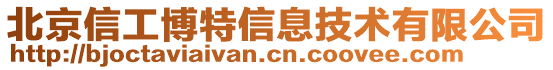 北京信工博特信息技术有限公司
http://bjoctaviaivan.cn.coovee.com